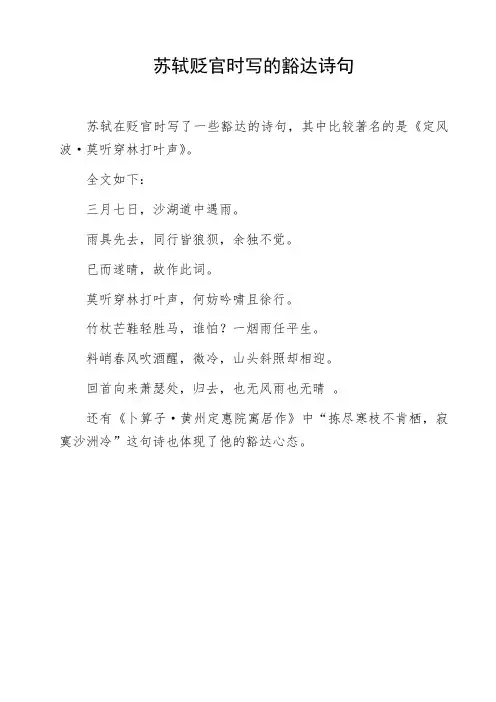 苏轼贬官时写的豁达诗句

苏轼在贬官时写了一些豁达的诗句，其中比较著名的是《定风波·莫听穿林打叶声》。

全文如下：

三月七日，沙湖道中遇雨。

雨具先去，同行皆狼狈，余独不觉。

已而遂晴，故作此词。

莫听穿林打叶声，何妨吟啸且徐行。

竹杖芒鞋轻胜马，谁怕？一烟雨任平生。

料峭春风吹酒醒，微冷，山头斜照却相迎。

回首向来萧瑟处，归去，也无风雨也无晴 。

还有《卜算子·黄州定惠院寓居作》中“拣尽寒枝不肯栖，寂寞沙洲冷”这句诗也体现了他的豁达心态。